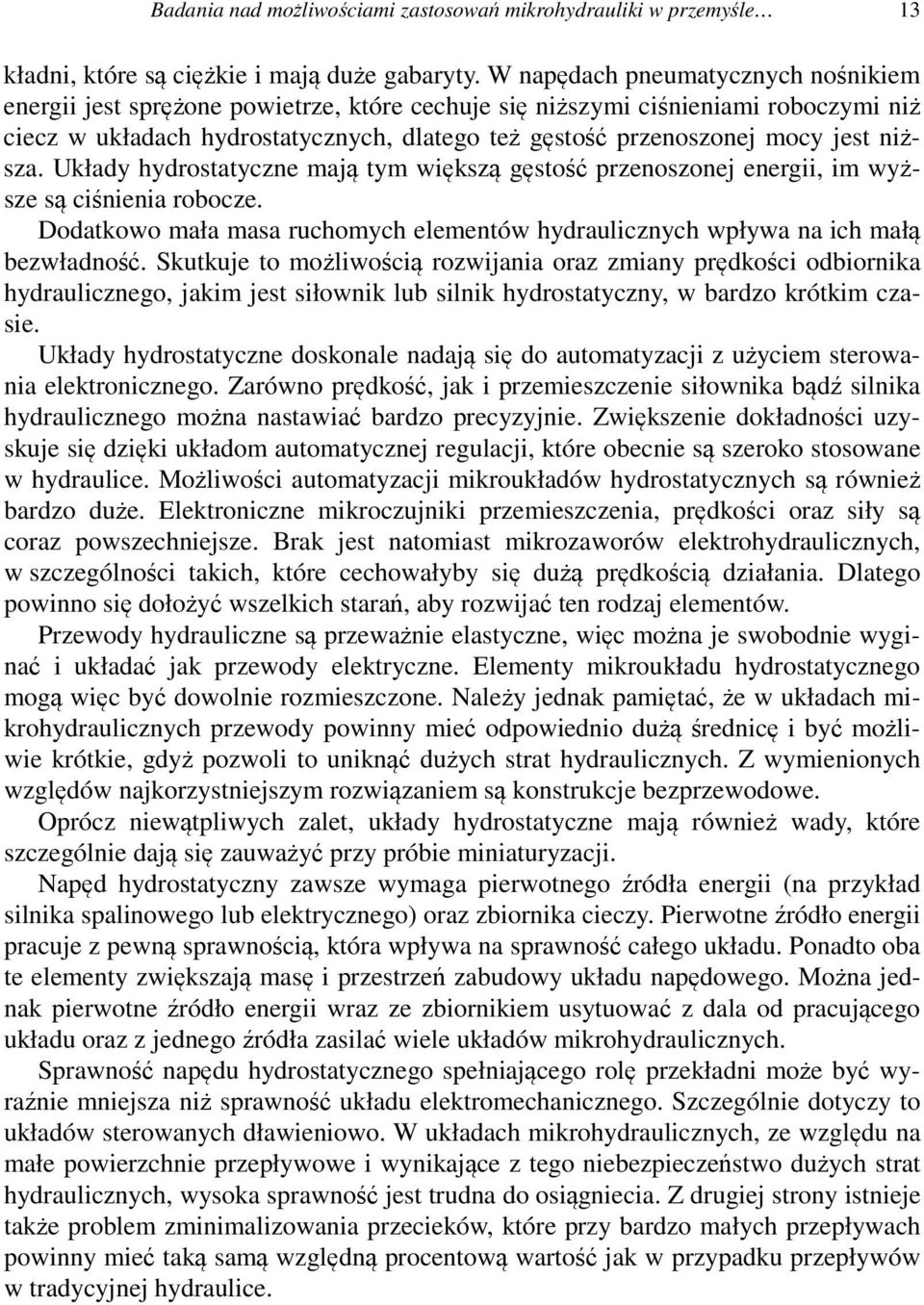 Badania nad możliwościami zastosowań mikrohydrauliki w przemyśle… 13

kładni, które są ciężkie i mają duże gabaryty. W napędach pneumatycznych nośnikiem energii jest sprężone powietrze, które cechuje się niższymi ciśnieniami roboczymi niż ciecz w układach hydrostatycznych, dlatego też gęstość przenoszonej mocy jest niższa. Układy hydrostatyczne mają tym większą gęstość przenoszonej energii, im wyższe są ciśnienia robocze.

Dodatkowo mała masa ruchomych elementów hydraulicznych wpływa na ich małą bezwładność. Skutkuje to możliwością rozwijania oraz zmiany prędkości odbiornika hydraulicznego, jakim jest siłownik lub silnik hydrostatyczny, w bardzo krótkim czasie.

Układy hydrostatyczne doskonale nadają się do automatyzacji z użyciem sterowania elektronicznego. Zarówno prędkość, jak i przemieszczenie siłownika bądź silnika hydraulicznego można nastawiać bardzo precyzyjnie. Zwiększenie dokładności uzyskuje się dzięki układom automatycznej regulacji, które obecnie są szeroko stosowane w hydraulice. Możliwości automatyzacji mikroukładów hydrostatycznych są również bardzo duże. Elektroniczne mikroczujniki przemieszczenia, prędkości oraz siły są coraz powszechniejsze. Brak jest natomiast mikrozaworów elektrohydraulicznych, w szczególności takich, które cechowałyby się dużą prędkością działania. Dlatego powinno się dołożyć wszelkich starań, aby rozwijać ten rodzaj elementów.

Przewody hydrauliczne są przeważnie elastyczne, więc można je swobodnie wyginać i układać jak przewody elektryczne. Elementy mikroukładu hydrostatycznego mogą więc być dowolnie rozmieszczone. Należy jednak pamiętać, że w układach mikrohydraulicznych przewody powinny mieć odpowiednio dużą średnicę i być możliwie krótkie, gdyż pozwoli to uniknąć dużych strat hydraulicznych. Z wymienionych względów najkorzystniejszym rozwiązaniem są konstrukcje bezprzewodowe.

Oprócz niewątpliwych zalet, układy hydrostatyczne mają również wady, które szczególnie dają się zauważyć przy próbie miniaturyzacji.

Napęd hydrostatyczny zawsze wymaga pierwotnego źródła energii (na przykład silnika spalinowego lub elektrycznego) oraz zbiornika cieczy. Pierwotne źródło energii pracuje z pewną sprawnością, która wpływa na sprawność całego układu. Ponadto oba te elementy zwiększają masę i przestrzeń zabudowy układu napędowego. Można jednak pierwotne źródło energii wraz ze zbiornikiem usytuować z dala od pracującego układu oraz z jednego źródła zasilać wiele układów mikrohydraulicznych.

Sprawność napędu hydrostatycznego spełniającego rolę przekładni może być wyraźnie mniejsza niż sprawność układu elektromechanicznego. Szczególnie dotyczy to układów sterowanych dławieniowo. W układach mikrohydraulicznych, ze względu na małe powierzchnie przepływowe i wynikające z tego niebezpieczeństwo dużych strat hydraulicznych, wysoka sprawność jest trudna do osiągniecia. Z drugiej strony istnieje także problem zminimalizowania przecieków, które przy bardzo małych przepływach powinny mieć taką samą względną procentową wartość jak w przypadku przepływów w tradycyjnej hydraulice.